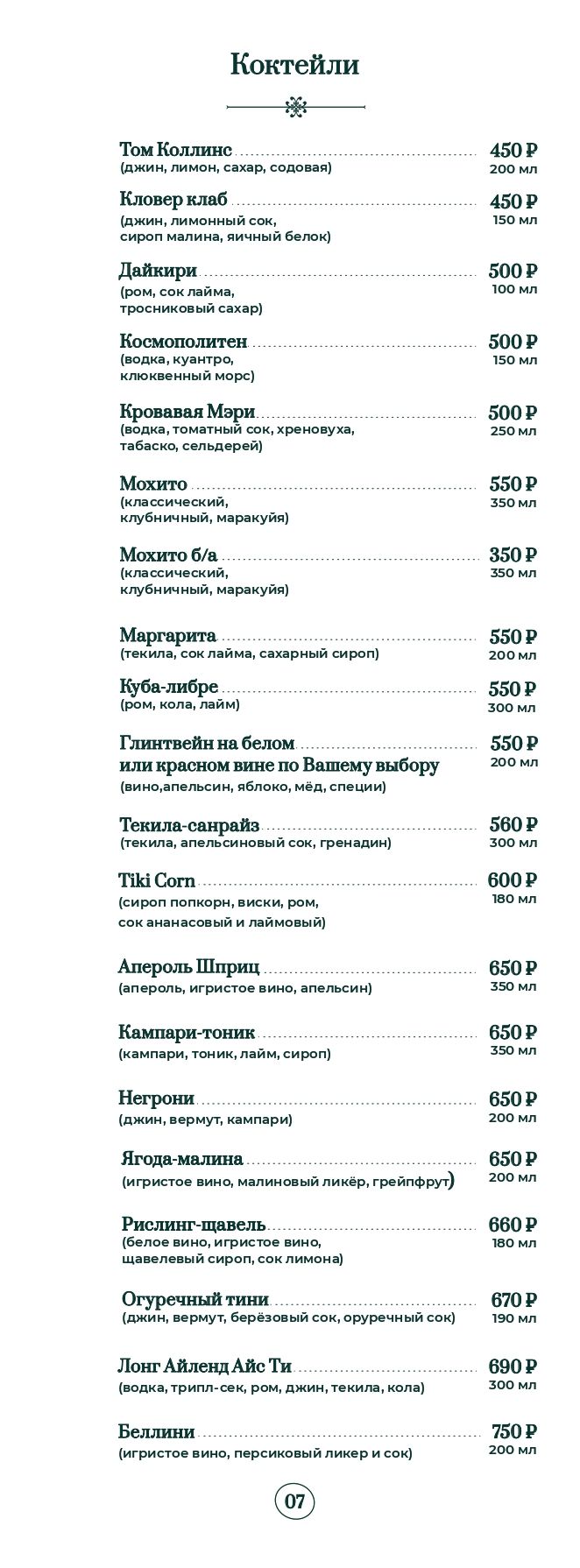 Коктейли

Том Коллинс 450 ₽
(джин, лимон, сахар, содовая) 200 мл

Кловер клаб 450 ₽
(джин, лимонный сок, сироп малина, яичный белок) 150 мл

Дайкири 500 ₽
(ром, сок лайма, тросниковый сахар) 100 мл

Космополитен 500 ₽
(водка, куантро, клюквенный морс) 150 мл

Кровавая Мэри 500 ₽
(водка, томатный сок, хреновуха, табаско, сельдерей) 250 мл

Мохито 550 ₽
(классический, клубничный, маракуйя) 350 мл

Мохито б/а 350 ₽
(классический, клубничный, маракуйя) 350 мл

Маргарита 550 ₽
(текила, сок лайма, сахарный сироп) 200 мл

Куба-либре 550 ₽
(ром, кола, лайм) 300 мл

Глинтвейн на белом или красном вине по Вашему выбору 550 ₽
(вино,апельсин, яблоко, мёд, специи) 200 мл

Текила-санрайз 560 ₽
(текила, апельсиновый сок, гренадин) 300 мл

Tiki Corn 600 ₽
(сироп попкорн, виски, ром, сок ананасовый и лаймовый) 180 мл

Апероль Шприц 650 ₽
(апероль, игристое вино, апельсин) 350 мл

Кампари-тоник 650 ₽
(кампари, тоник, лайм, сироп) 350 мл

Негрони 650 ₽
(джин, вермут, кампари) 200 мл

Ягода-малина 650 ₽
(игристое вино, малиновый ликёр, грейпфрут) 200 мл

Рислинг-щавель 660 ₽
(белое вино, игристое вино, щавелевый сироп, сок лимона) 180 мл

Огуречный тини 670 ₽
(джин, вермут, берёзовый сок, оруречный сок) 190 мл

Лонг Айленд Айс Ти 690 ₽
(водка, трипл-сек, ром, джин, текила, кола) 300 мл

Беллини 750 ₽
(игристое вино, персиковый ликер и сок) 200 мл

07